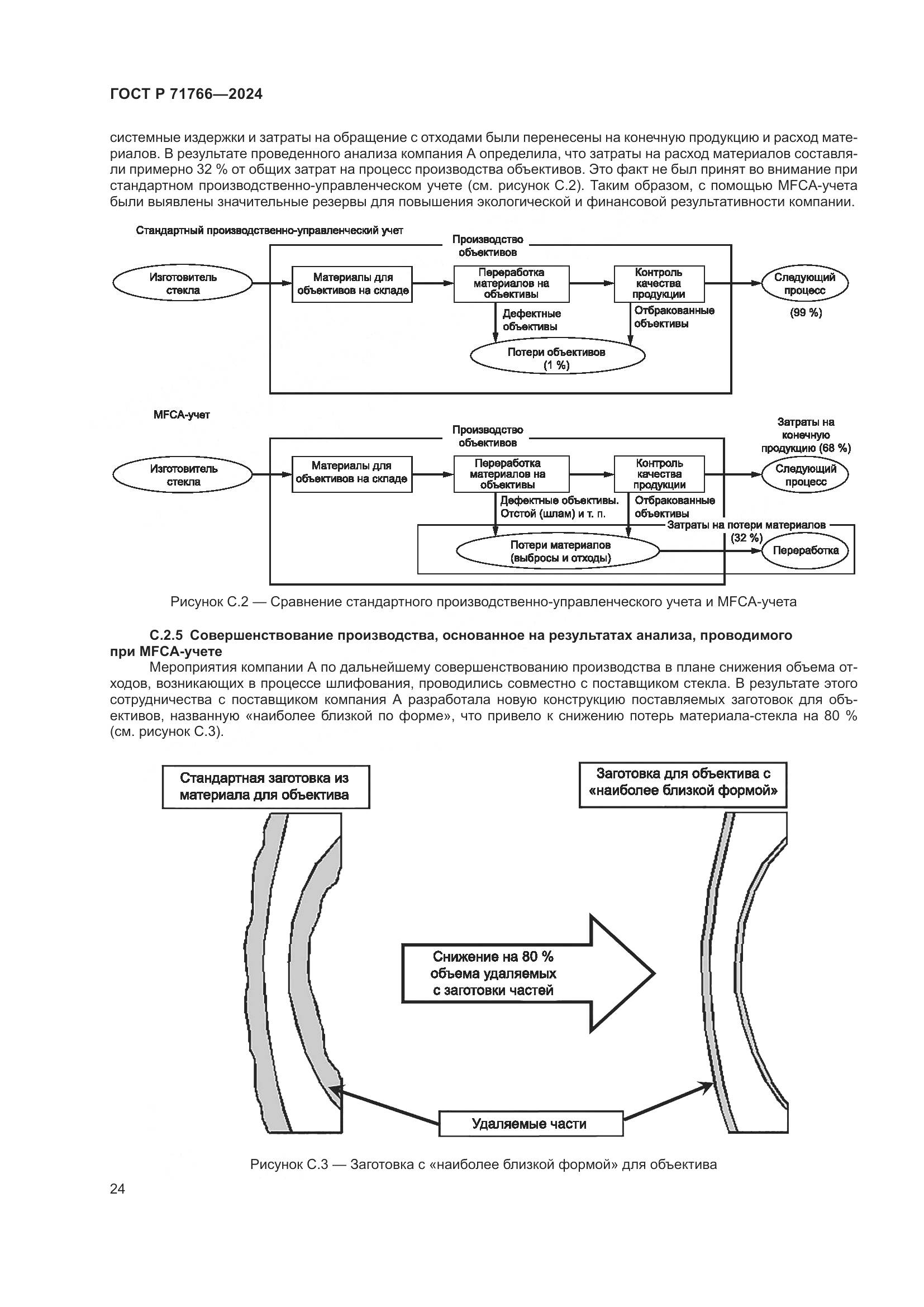 ГОСТ Р 71766—2024

системные издержки и затраты на обращение с отходами были перенесены на конечную продукцию и расход материалов. В результате проведенного анализа компания А определила, что затраты на расход материалов составляли примерно 32 % от общих затрат на процесс производства объективов. Это факт не был принят во внимание при стандартном производственно-управленческом учете (см. рисунок С.2). Таким образом, с помощью MFCA-учета были выявлены значительные резервы для повышения экологической и финансовой результативности компании.

Стандартный производственно-управленческий учет

Производство объективов

Изготовитель стекла

Материалы для объективов на складе

Переработка материалов на объективы

Контроль качества продукции

Следующий процесс

(99 %)

Дефектные объективы

Отбракованные объективы

Потери объективов (1 %)

MFCA-учет

Производство объективов

Затраты на конечную продукцию (68 %)

Изготовитель стекла

Материалы для объективов на складе

Переработка материалов на объективы

Контроль качества продукции

Следующий процесс

Дефектные объективы. Отстой (шлам) и т. п.

Отбракованные объективы

Затраты на потери материалов (32 %)

Потери материалов (выбросы и отходы)

Переработка

Рисунок С.2 — Сравнение стандартного производственно-управленческого учета и MFCA-учета

С.2.5 Совершенствование производства, основанное на результатах анализа, проводимого при MFCA-учете

Мероприятия компании А по дальнейшему совершенствованию производства в плане снижения объема отходов, возникающих в процессе шлифования, проводились совместно с поставщиком стекла. В результате этого сотрудничества с поставщиком компания А разработала новую конструкцию поставляемых заготовок для объективов, названную «наиболее близкой по форме», что привело к снижению потерь материала-стекла на 80 % (см. рисунок С.3).

Стандартная заготовка из материала для объектива

Заготовка для объектива с «наиболее близкой формой»

Снижение на 80 % объема удаляемых с заготовки частей

Удаляемые части

Рисунок С.3 — Заготовка с «наиболее близкой формой» для объектива

24